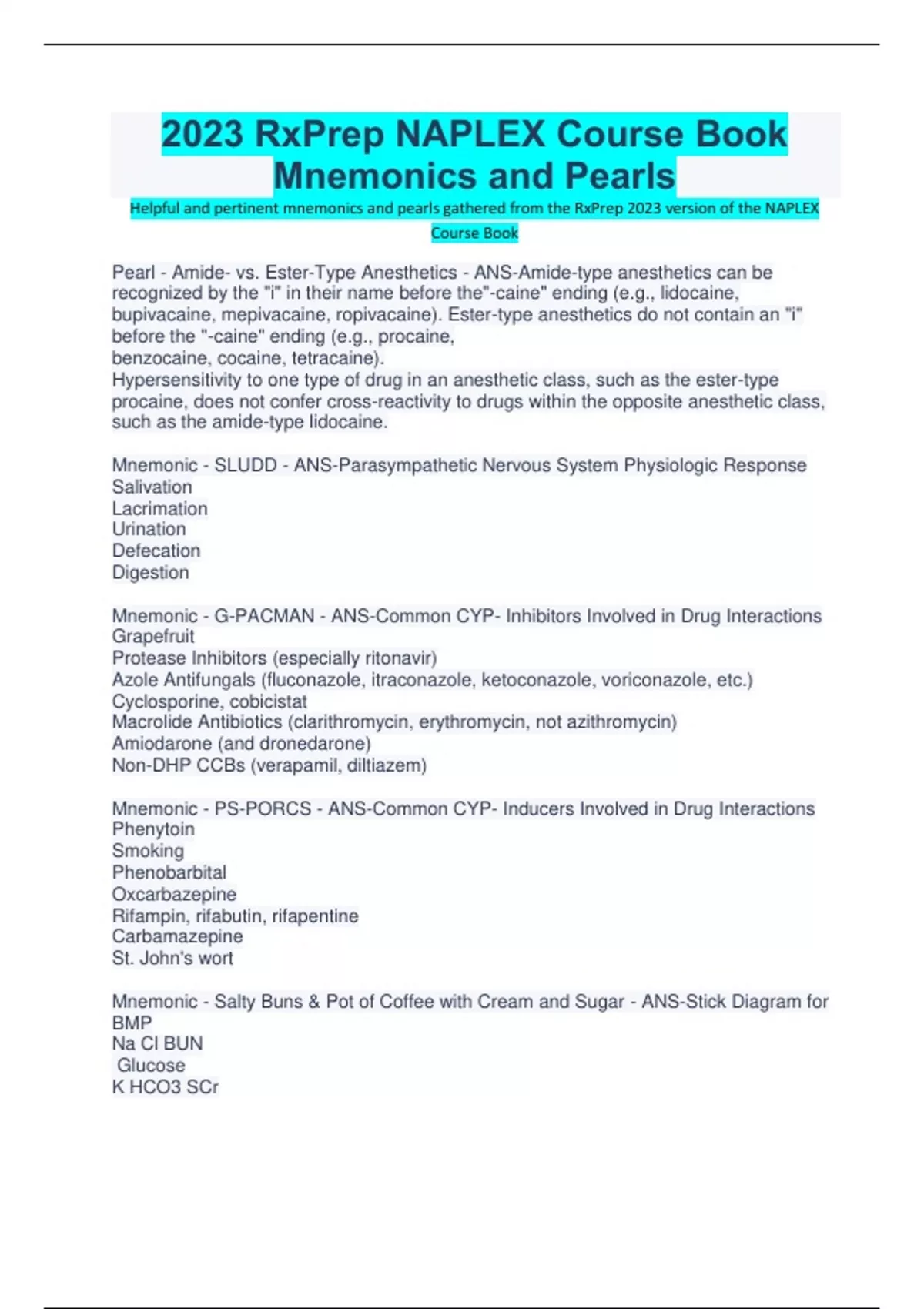 2023 RxPrep NAPLEX Course Book Mnemonics and Pearls

Helpful and pertinent mnemonics and pearls gathered from the RxPrep 2023 version of the NAPLEX Course Book

Pearl - Amide- vs. Ester-Type Anesthetics - ANS-Amide-type anesthetics can be recognized by the "i" in their name before the"-caine" ending (e.g., lidocaine, bupivacaine, mepivacaine, ropivacaine). Ester-type anesthetics do not contain an "i" before the "-caine" ending (e.g., procaine, benzocaine, cocaine, tetracaine).
Hypersensitivity to one type of drug in an anesthetic class, such as the ester-type procaine, does not confer cross-reactivity to drugs within the opposite anesthetic class, such as the amide-type lidocaine.

Mnemonic - SLUDD - ANS-Parasympathetic Nervous System Physiologic Response
Salivation
Lacrimation
Urination
Defecation
Digestion

Mnemonic - G-PACMAN - ANS-Common CYP- Inhibitors Involved in Drug Interactions
Grapefruit
Protease Inhibitors (especially ritonavir)
Azole Antifungals (fluconazole, itraconazole, ketoconazole, voriconazole, etc.)
Cyclosporine, cobicistat
Macrolide Antibiotics (clarithromycin, erythromycin, not azithromycin)
Amiodarone (and dronedarone)
Non-DHP CCBs (verapamil, diltiazem)

Mnemonic - PS-PORCS - ANS-Common CYP- Inducers Involved in Drug Interactions
Phenytoin
Smoking
Phenobarbital
Oxcarbazepine
Rifampin, rifabutin, rifapentine
Carbamazepine
St. John's wort

Mnemonic - Salty Buns & Pot of Coffee with Cream and Sugar - ANS-Stick Diagram for BMP
Na Cl BUN
Glucose
K HCO3 SCr